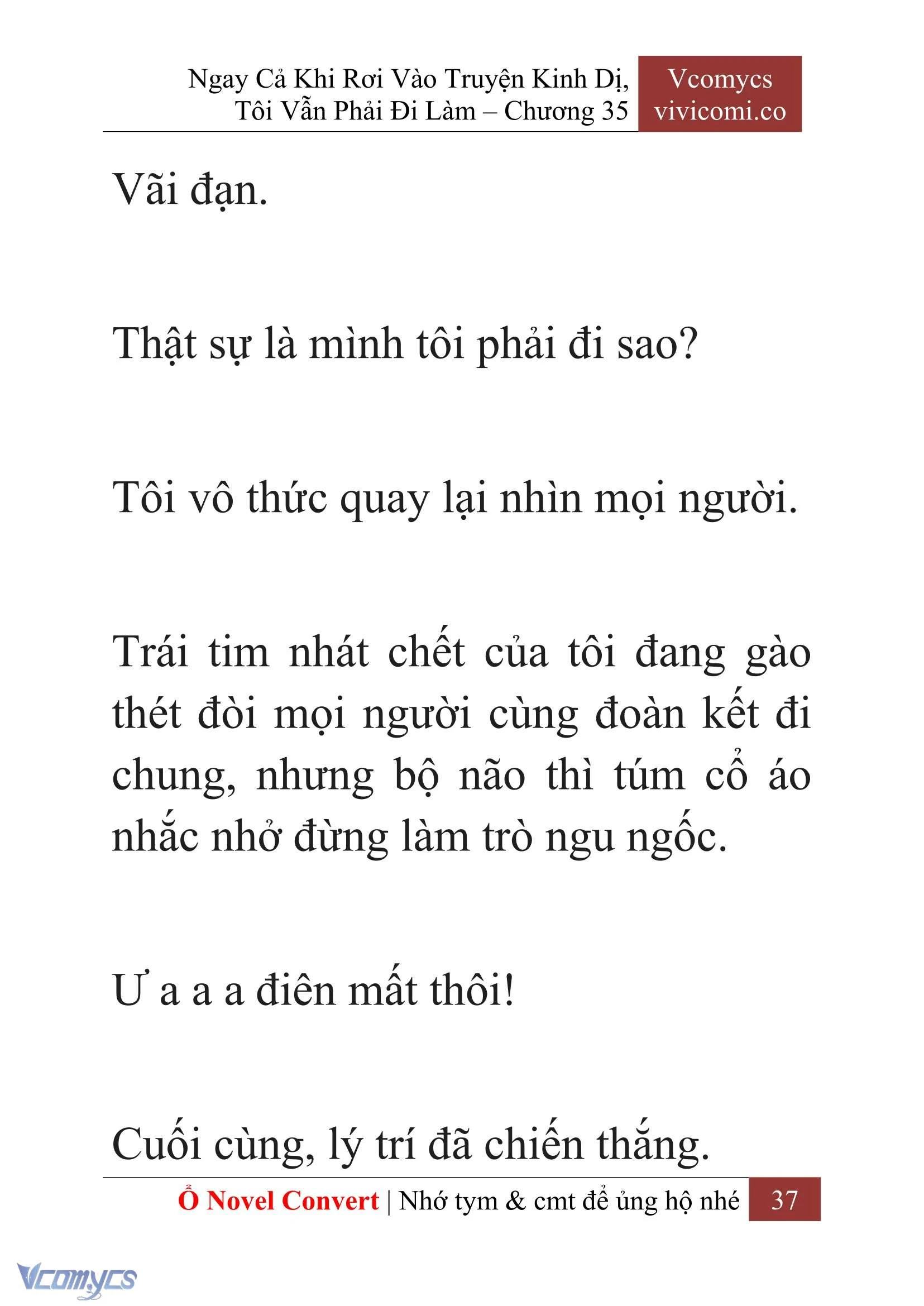 Ngay Cả Khi Rơi Vào Truyện Kinh Dị, Tôi Vẫn Phải Đi Làm – Chương 35

Vcomycs
vivicomi.co

Vãi đạn.

Thật sự là mình tôi phải đi sao?

Tôi vô thức quay lại nhìn mọi người.

Trái tim nhát chết của tôi đang gào thét đòi mọi người cùng đoàn kết đi chung, nhưng bộ não thì túm cổ áo nhắc nhở đừng làm trò ngu ngốc.

Ư a a a điên mất thôi!

Cuối cùng, lý trí đã chiến thắng.

Ổ Novel Convert | Nhớ tym & cmt để ủng hộ nhé 37

Vcomycs